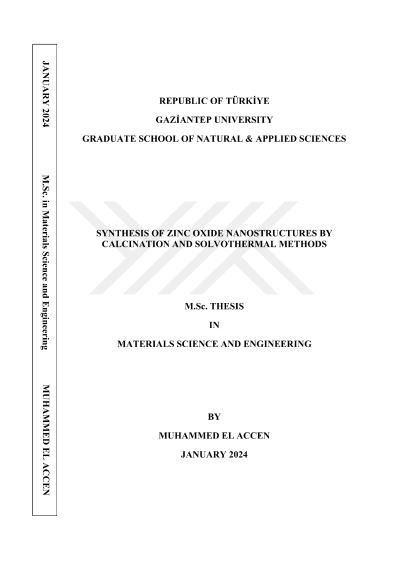 JANUARY 2024

M.Sc. in Materials Science and Engineering

MUHAMMED EL ACCEN

REPUBLIC OF TÜRKİYE

GAZİANTEP UNIVERSITY

GRADUATE SCHOOL OF NATURAL & APPLIED SCIENCES

SYNTHESIS OF ZINC OXIDE NANOSTRUCTURES BY CALCINATION AND SOLVOTHERMAL METHODS

M.Sc. THESIS

IN

MATERIALS SCIENCE AND ENGINEERING

BY

MUHAMMED EL ACCEN

JANUARY 2024